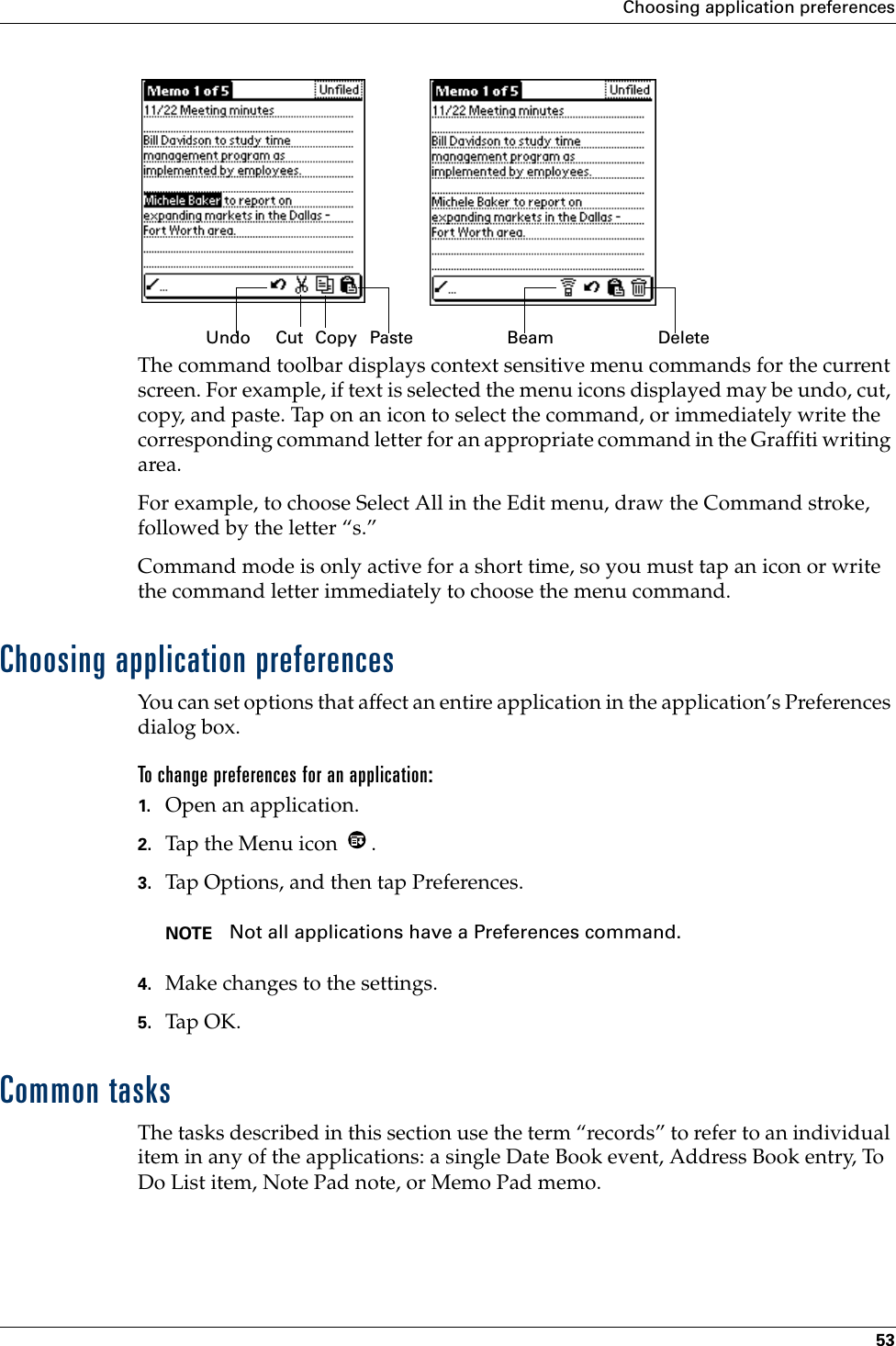 Choosing application preferences

Memo 1 of 5 Unfiled
11/22 Meeting minutes
Bill Davidson to study time management program as implemented by employees.
Michele Baker to report on expanding markets in the Dallas - Fort Worth area.

Memo 1 of 5 Unfiled
11/22 Meeting minutes
Bill Davidson to study time management program as implemented by employees.
Michele Baker to report on expanding markets in the Dallas - Fort Worth area.

Undo Cut Copy Paste Beam Delete

The command toolbar displays context sensitive menu commands for the current screen. For example, if text is selected the menu icons displayed may be undo, cut, copy, and paste. Tap on an icon to select the command, or immediately write the corresponding command letter for an appropriate command in the Graffiti writing area.

For example, to choose Select All in the Edit menu, draw the Command stroke, followed by the letter “s.”

Command mode is only active for a short time, so you must tap an icon or write the command letter immediately to choose the menu command.

Choosing application preferences

You can set options that affect an entire application in the application’s Preferences dialog box.

To change preferences for an application:

1. Open an application.

2. Tap the Menu icon .

3. Tap Options, and then tap Preferences.

NOTE Not all applications have a Preferences command.

4. Make changes to the settings.

5. Tap OK.

Common tasks

The tasks described in this section use the term “records” to refer to an individual item in any of the applications: a single Date Book event, Address Book entry, To Do List item, Note Pad note, or Memo Pad memo.

53